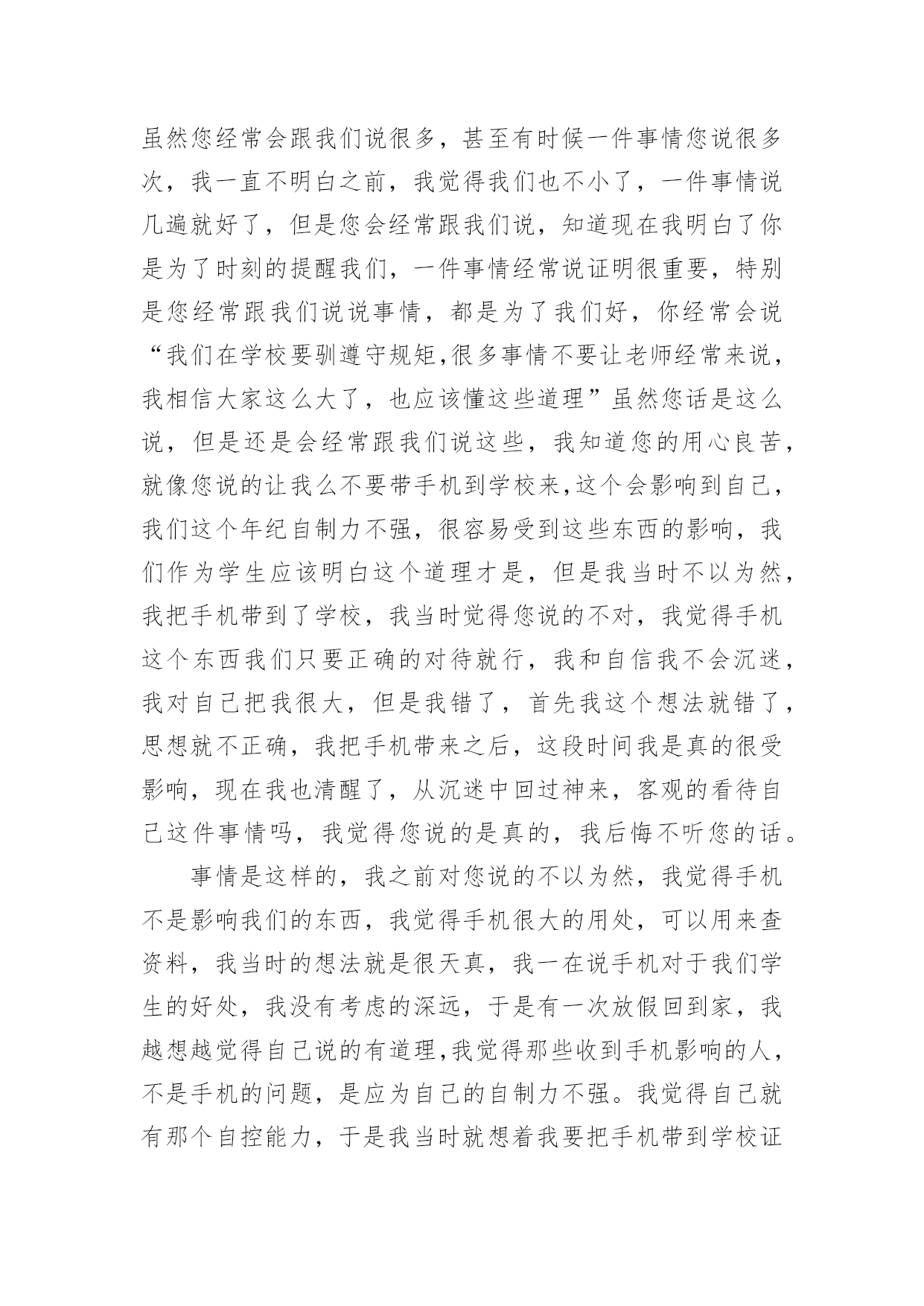 虽然您经常会跟我们说很多，甚至有时候一件事情您说很多次，我一直不明白之前，我觉得我们也不小了，一件事情说几遍就好了，但是您会经常跟我们说，知道现在我明白了你是为了时刻的提醒我们，一件事情经常说证明很重要，特别是您经常跟我们说说事情，都是为了我们好，你经常会说“我们在学校要驯遵守规矩,很多事情不要让老师经常来说，我相信大家这么大了，也应该懂这些道理”虽然您话是这么说，但是还是会经常跟我们说这些，我知道您的用心良苦，就像您说的让我么不要带手机到学校来,这个会影响到自己，我们这个年纪自制力不强，很容易受到这些东西的影响，我们作为学生应该明白这个道理才是，但是我当时不以为然，我把手机带到了学校，我当时觉得您说的不对，我觉得手机这个东西我们只要正确的对待就行，我和自信我不会沉迷，我对自己把我很大，但是我错了，首先我这个想法就错了，思想就不正确，我把手机带来之后，这段时间我是真的很受影响，现在我也清醒了，从沉迷中回过神来，客观的看待自己这件事情吗，我觉得您说的是真的，我后悔不听您的话。

事情是这样的，我之前对您说的不以为然，我觉得手机不是影响我们的东西，我觉得手机很大的用处，可以用来查资料，我当时的想法就是很天真，我一在说手机对于我们学生的好处，我没有考虑的深远，于是有一次放假回到家，我越想越觉得自己说的有道理,我觉得那些收到手机影响的人，不是手机的问题，是应为自己的自制力不强。我觉得自己就有那个自控能力，于是我当时就想着我要把手机带到学校证